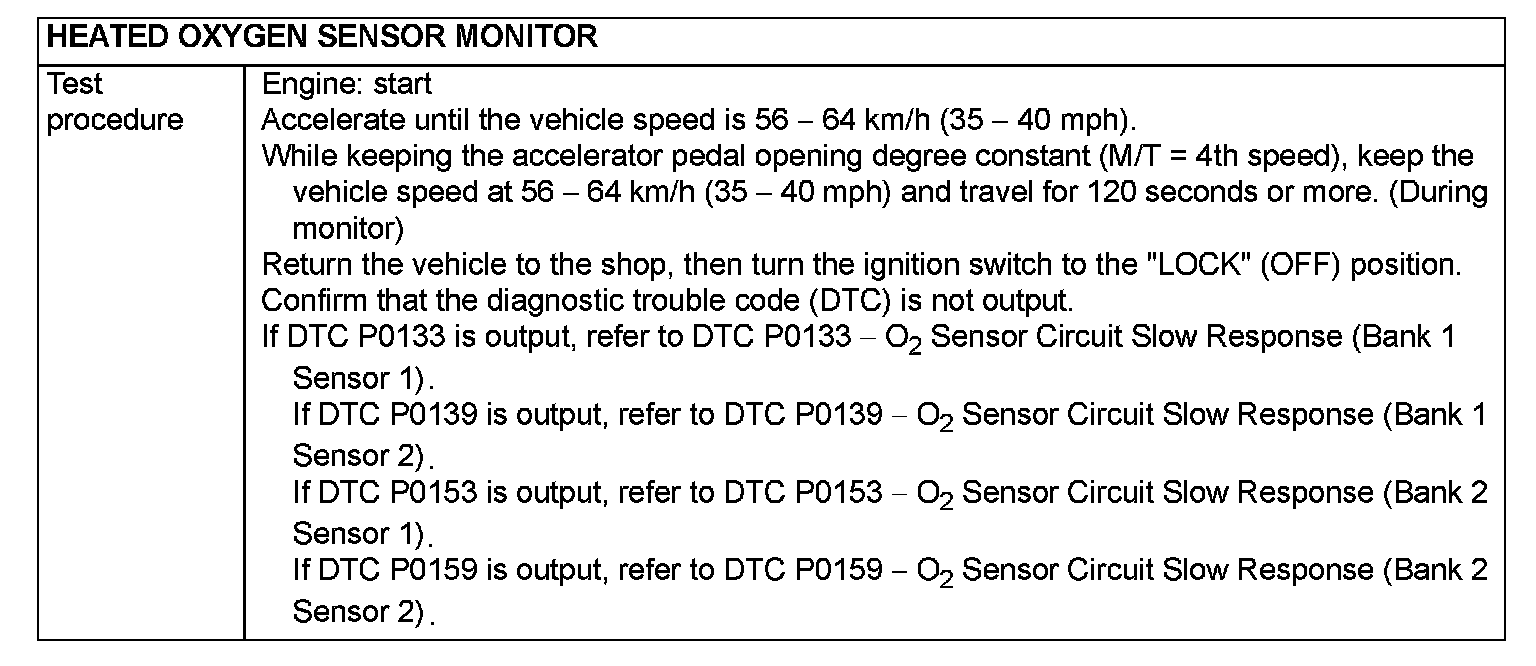 | HEATED OXYGEN SENSOR MONITOR | |
|---|---|
| Test procedure | Engine: start<br>Accelerate until the vehicle speed is 56 – 64 km/h (35 – 40 mph).<br>While keeping the accelerator pedal opening degree constant (M/T = 4th speed), keep the vehicle speed at 56 – 64 km/h (35 – 40 mph) and travel for 120 seconds or more. (During monitor)<br>Return the vehicle to the shop, then turn the ignition switch to the "LOCK" (OFF) position.<br>Confirm that the diagnostic trouble code (DTC) is not output.<br>If DTC P0133 is output, refer to DTC P0133 – $O_2$ Sensor Circuit Slow Response (Bank 1 Sensor 1).<br>If DTC P0139 is output, refer to DTC P0139 – $O_2$ Sensor Circuit Slow Response (Bank 1 Sensor 2).<br>If DTC P0153 is output, refer to DTC P0153 – $O_2$ Sensor Circuit Slow Response (Bank 2 Sensor 1).<br>If DTC P0159 is output, refer to DTC P0159 – $O_2$ Sensor Circuit Slow Response (Bank 2 Sensor 2). |